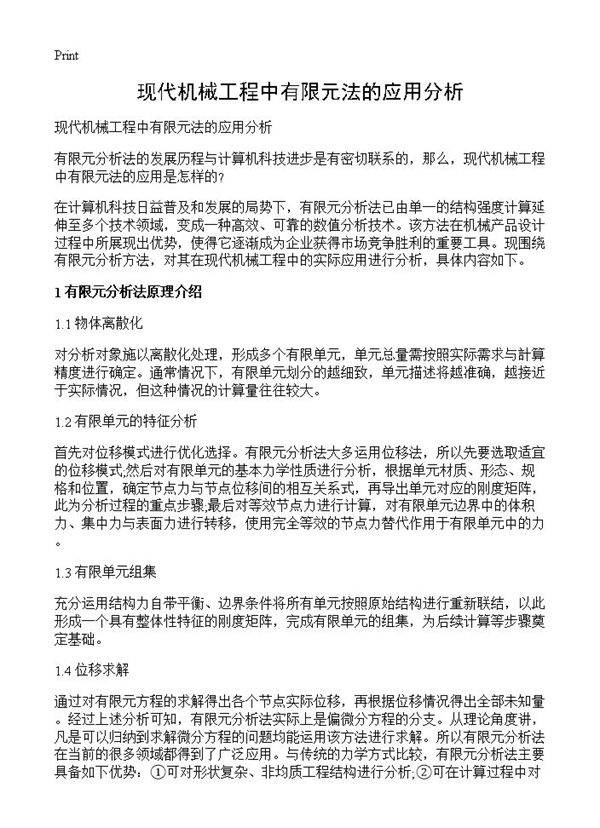 Print

现代机械工程中有限元法的应用分析

现代机械工程中有限元法的应用分析

有限元分析法的发展历程与计算机科技进步是有密切联系的，那么，现代机械工程中有限元法的应用是怎样的?

在计算机科技日益普及和发展的局势下，有限元分析法已由单一的结构强度计算延伸至多个技术领域，变成一种高效、可靠的数值分析技术。该方法在机械产品设计过程中所展现出优势，使得它逐渐成为企业获得市场竞争胜利的重要工具。现围绕有限元分析方法，对其在现代机械工程中的实际应用进行分析，具体内容如下。

1 有限元分析法原理介绍

1.1 物体离散化

对分析对象施以离散化处理，形成多个有限单元，单元总量需按照实际需求与計算精度进行确定。通常情况下，有限单元划分的越细致，单元描述将越准确，越接近于实际情况，但这种情况的计算量往往较大。

1.2 有限单元的特征分析

首先对位移模式进行优化选择。有限元分析法大多运用位移法，所以先要选取适宜的位移模式,然后对有限单元的基本力学性质进行分析，根据单元材质、形态、规格和位置，确定节点力与节点位移间的相互关系式，再导出单元对应的刚度矩阵，此为分析过程的重点步骤;最后对等效节点力进行计算，对有限单元边界中的体积力、集中力与表面力进行转移，使用完全等效的节点力替代作用于有限单元中的力。

1.3 有限单元组集

充分运用结构力自带平衡、边界条件将所有单元按照原始结构进行重新联结，以此形成一个具有整体性特征的刚度矩阵，完成有限单元的组集，为后续计算等步骤奠定基础。

1.4 位移求解

通过对有限元方程的求解得出各个节点实际位移，再根据位移情况得出全部未知量。经过上述分析可知，有限元分析法实际上是偏微分方程的分支。从理论角度讲，凡是可以归纳到求解微分方程的问题均能运用该方法进行求解。所以有限元分析法在当前的很多领域都得到了广泛应用。与传统的力学方式比较，有限元分析法主要具备如下优势：①可对形状复杂、非均质工程结构进行分析;②可在计算过程中对